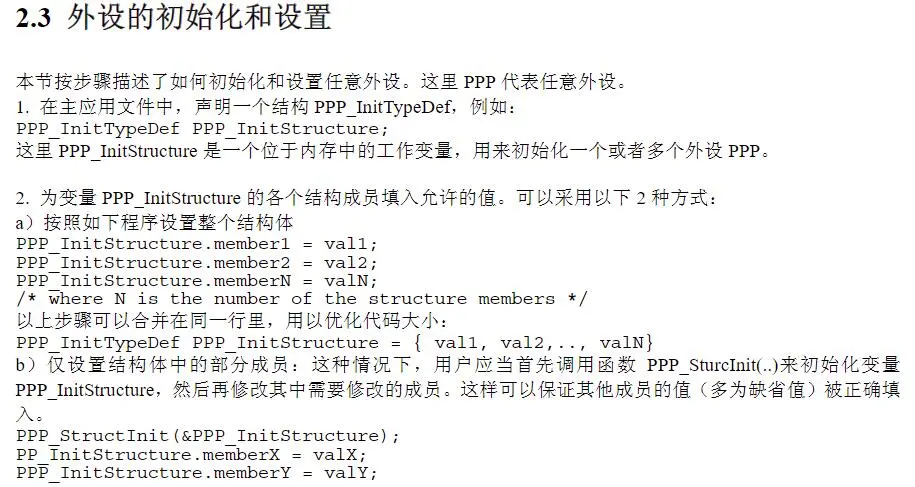 2.3 外设的初始化和设置

本节按步骤描述了如何初始化和设置任意外设。这里 PPP 代表任意外设。
1. 在主应用文件中，声明一个结构 PPP_InitTypeDef，例如：
PPP_InitTypeDef PPP_InitStructure;
这里 PPP_InitStructure 是一个位于内存中的工作变量，用来初始化一个或者多个外设 PPP。

2. 为变量 PPP_InitStructure 的各个结构成员填入允许的值。可以采用以下 2 种方式：
a）按照如下程序设置整个结构体
PPP_InitStructure.member1 = val1;
PPP_InitStructure.member2 = val2;
PPP_InitStructure.memberN = valN;
/* where N is the number of the structure members */
以上步骤可以合并在同一行里，用以优化代码大小：
PPP_InitTypeDef PPP_InitStructure = { val1, val2,.., valN}
b）仅设置结构体中的部分成员：这种情况下，用户应当首先调用函数 PPP_SturcInit(..)来初始化变量 PPP_InitStructure，然后再修改其中需要修改的成员。这样可以保证其他成员的值（多为缺省值）被正确填入。
PPP_StructInit(&PPP_InitStructure);
PP_InitStructure.memberX = valX;
PPP_InitStructure.memberY = valY;